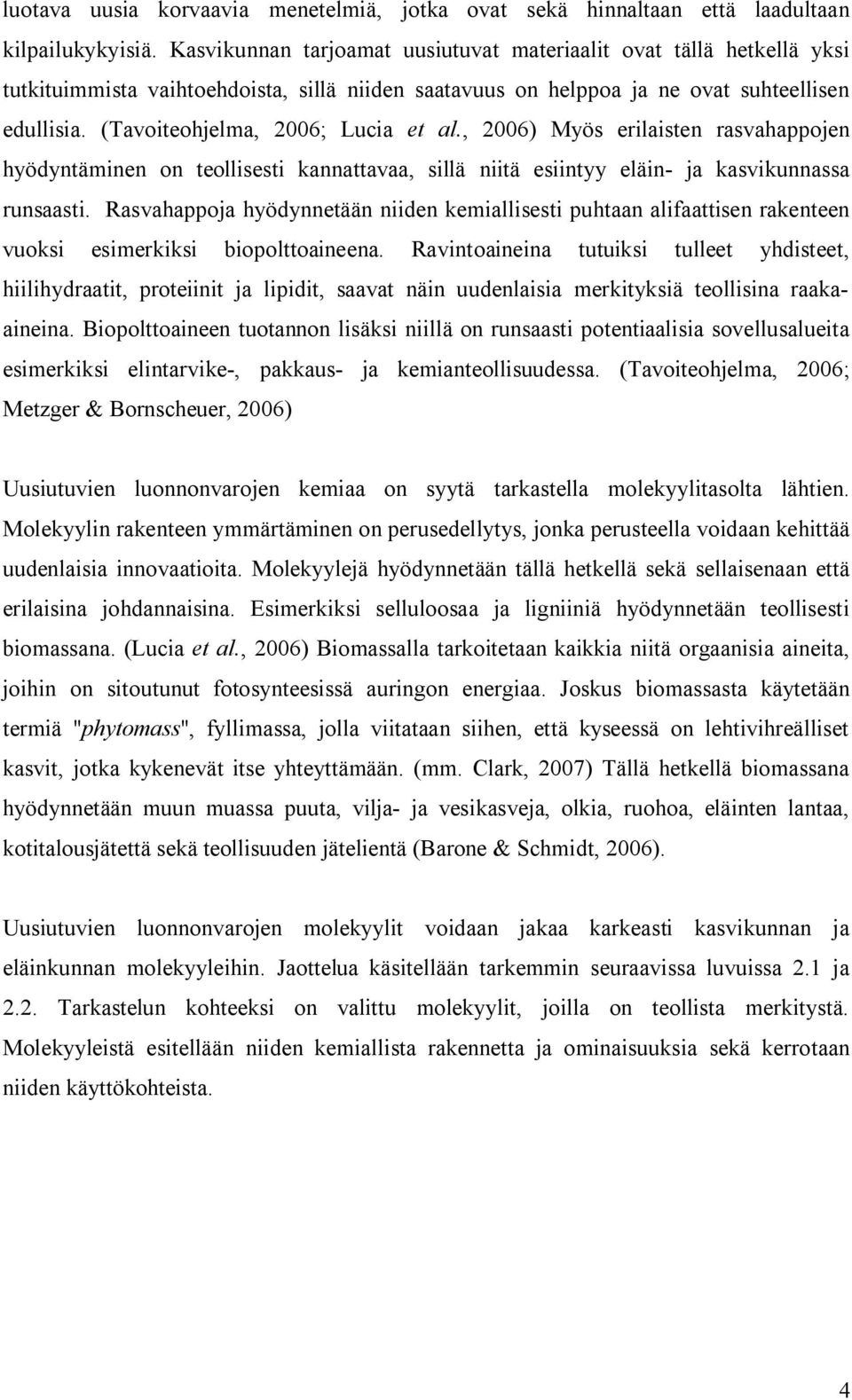 luotava uusia korvaavia menetelmiä, jotka ovat sekä hinnaltaan että laadultaan kilpailukykyisiä. Kasvikunnan tarjoamat uusiutuvat materiaalit ovat tällä hetkellä yksi tutkituimmista vaihtoehdoista, sillä niiden saatavuus on helppoa ja ne ovat suhteellisen edullisia. (Tavoiteohjelma, 2006; Lucia et al., 2006) Myös erilaisten rasvahappojen hyödyntäminen on teollisesti kannattavaa, sillä niitä esiintyy eläin- ja kasvikunnassa runsaasti. Rasvahappoja hyödynnetään niiden kemiallisesti puhtaan alifaattisen rakenteen vuoksi esimerkiksi biopolttoaineena. Ravintoaineina tutuiksi tulleet yhdisteet, hiilihydraatit, proteiinit ja lipidit, saavat näin uudenlaisia merkityksiä teollisina raaka-aineina. Biopolttoaineen tuotannon lisäksi niillä on runsaasti potentiaalisia sovellusalueita esimerkiksi elintarvike-, pakkaus- ja kemianteollisuudessa. (Tavoiteohjelma, 2006; Metzger & Bornscheuer, 2006)

Uusiutuvien luonnonvarojen kemiaa on syytä tarkastella molekyylitasolta lähtien. Molekyylin rakenteen ymmärtäminen on perusedellytys, jonka perusteella voidaan kehittää uudenlaisia innovaatioita. Molekyylejä hyödynnetään tällä hetkellä sekä sellaisenaan että erilaisina johdannaisina. Esimerkiksi selluloosaa ja ligniiniä hyödynnetään teollisesti biomassana. (Lucia et al., 2006) Biomassalla tarkoitetaan kaikkia niitä orgaanisia aineita, joihin on sitoutunut fotosynteesissä auringon energiaa. Joskus biomassasta käytetään termiä "phytomass", fyllimassa, jolla viitataan siihen, että kyseessä on lehtivihreälliset kasvit, jotka kykenevät itse yhteyttämään. (mm. Clark, 2007) Tällä hetkellä biomassana hyödynnetään muun muassa puuta, vilja- ja vesikasveja, olkia, ruohoa, eläinten lantaa, kotitalousjätettä sekä teollisuuden jätelientä (Barone & Schmidt, 2006).

Uusiutuvien luonnonvarojen molekyylit voidaan jakaa karkeasti kasvikunnan ja eläinkunnan molekyyleihin. Jaottelua käsitellään tarkemmin seuraavissa luvuissa 2.1 ja 2.2. Tarkastelun kohteeksi on valittu molekyylit, joilla on teollista merkitystä. Molekyyleistä esitellään niiden kemiallista rakennetta ja ominaisuuksia sekä kerrotaan niiden käyttökohteista.

4